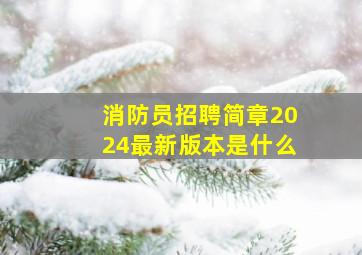 消防员招聘简章2024最新版本是什么